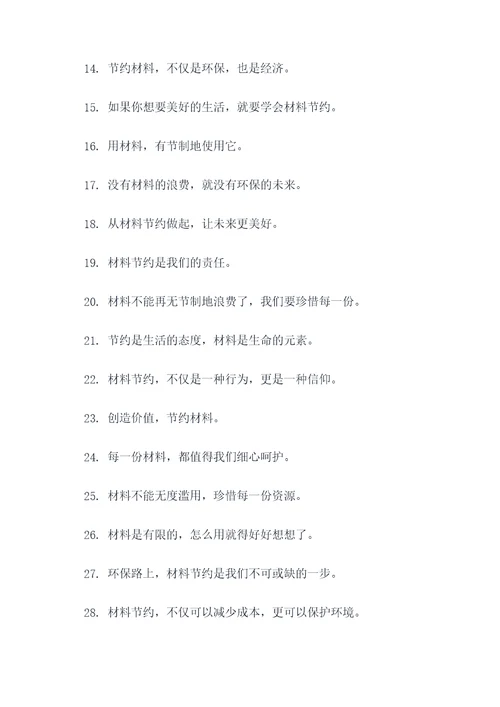 14. 节约材料，不仅是环保，也是经济。

15. 如果你想要美好的生活，就要学会材料节约。

16. 用材料，有节制地使用它。

17. 没有材料的浪费，就没有环保的未来。

18. 从材料节约做起，让未来更美好。

19. 材料节约是我们的责任。

20. 材料不能再无节制地浪费了，我们要珍惜每一份。

21. 节约是生活的态度，材料是生命的元素。

22. 材料节约，不仅是一种行为，更是一种信仰。

23. 创造价值，节约材料。

24. 每一份材料，都值得我们细心呵护。

25. 材料不能无度滥用，珍惜每一份资源。

26. 材料是有限的，怎么用就得好好想想了。

27. 环保路上，材料节约是我们不可或缺的一步。

28. 材料节约，不仅可以减少成本，更可以保护环境。